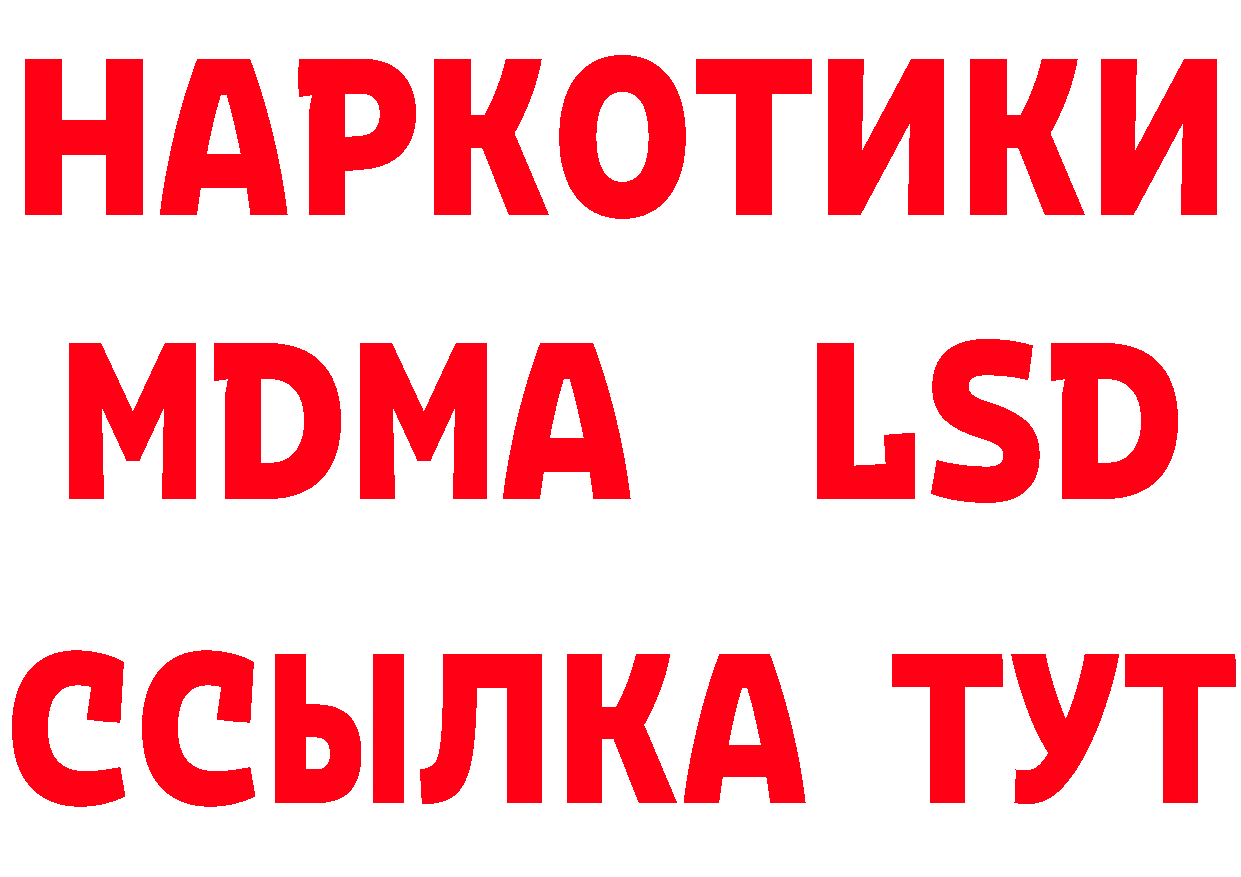 НАРКОТИКИ
MDMA LSD
ССЫЛКА ТУТ